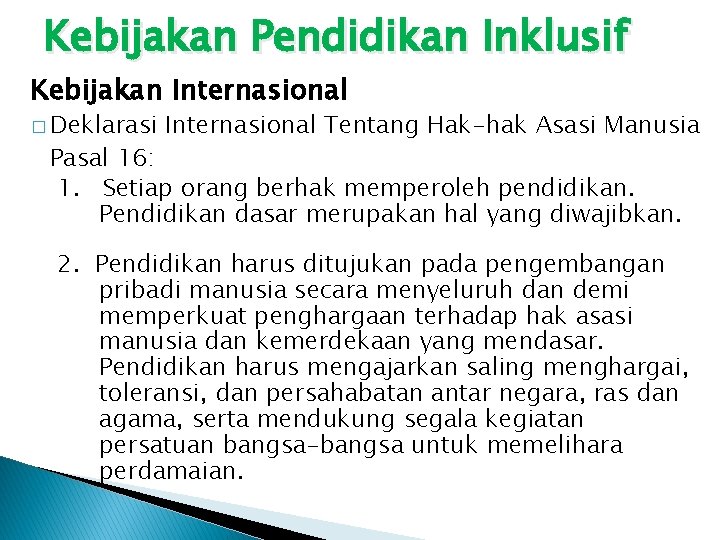 Kebijakan Pendidikan Inklusif

Kebijakan Internasional

□ Deklarasi Internasional Tentang Hak-hak Asasi Manusia Pasal 16:

1. Setiap orang berhak memperoleh pendidikan. Pendidikan dasar merupakan hal yang diwajibkan.

2. Pendidikan harus ditujukan pada pengembangan pribadi manusia secara menyeluruh dan demi memperkuat penghargaan terhadap hak asasi manusia dan kemerdekaan yang mendasar. Pendidikan harus mengajarkan saling menghargai, toleransi, dan persahabatan antar negara, ras dan agama, serta mendukung segala kegiatan persatuan bangsa-bangsa untuk memelihara perdamaian.